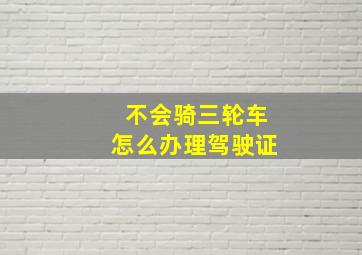 不会骑三轮车
怎么办理驾驶证